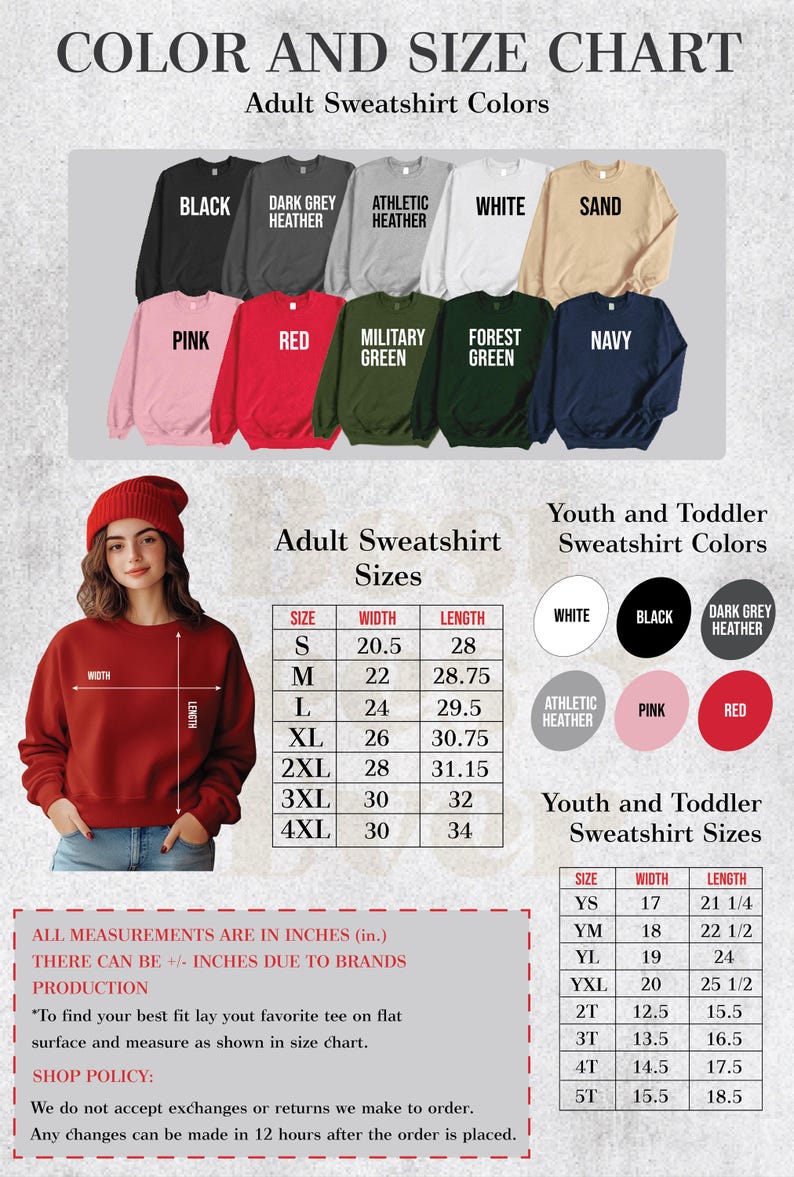 COLOR AND SIZE CHART

Adult Sweatshirt Colors

BLACK
DARK GREY HEATHER
ATHLETIC HEATHER
WHITE
SAND
PINK
RED
MILITARY GREEN
FOREST GREEN
NAVY

WIDTH
LENGTH

Adult Sweatshirt Sizes

| SIZE | WIDTH | LENGTH |
|---|---|---|
| S | 20.5 | 28 |
| M | 22 | 28.75 |
| L | 24 | 29.5 |
| XL | 26 | 30.75 |
| 2XL | 28 | 31.15 |
| 3XL | 30 | 32 |
| 4XL | 30 | 34 |

Youth and Toddler Sweatshirt Colors

WHITE
BLACK
DARK GREY HEATHER
ATHLETIC HEATHER
PINK
RED

Youth and Toddler Sweatshirt Sizes

| SIZE | WIDTH | LENGTH |
|---|---|---|
| YS | 17 | 21 1/4 |
| YM | 18 | 22 1/2 |
| YL | 19 | 24 |
| YXL | 20 | 25 1/2 |
| 2T | 12.5 | 15.5 |
| 3T | 13.5 | 16.5 |
| 4T | 14.5 | 17.5 |
| 5T | 15.5 | 18.5 |

ALL MEASUREMENTS ARE IN INCHES (in.)
THERE CAN BE +/- INCHES DUE TO BRANDS PRODUCTION
*To find your best fit lay yout favorite tee on flat surface and measure as shown in size chart.

SHOP POLICY:
We do not accept exchanges or returns we make to order.
Any changes can be made in 12 hours after the order is placed.